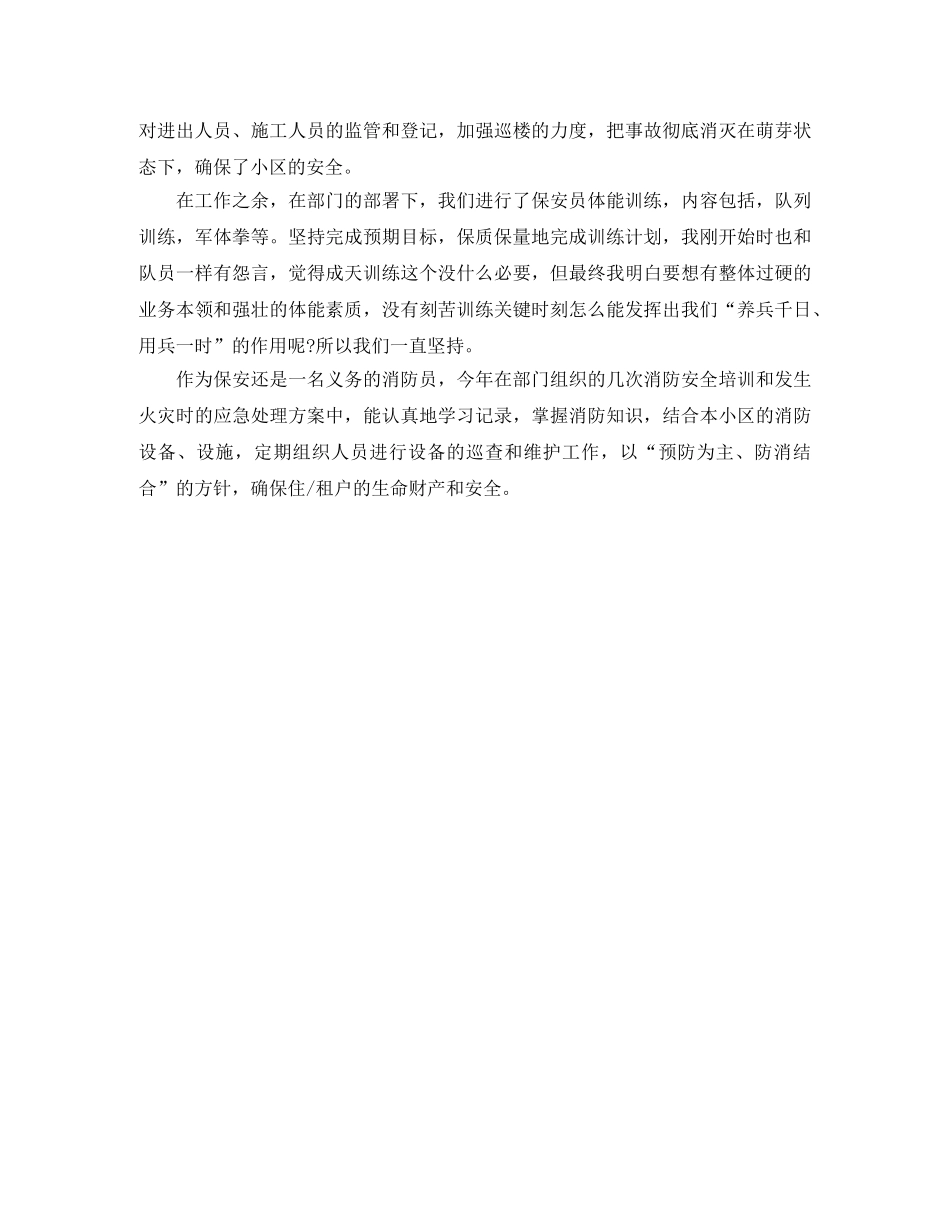 对进出人员、施工人员的监管和登记，加强巡楼的力度，把事故彻底消灭在萌芽状态下，确保了小区的安全。

在工作之余，在部门的部署下，我们进行了保安员体能训练，内容包括，队列训练，军体拳等。坚持完成预期目标，保质保量地完成训练计划，我刚开始时也和队员一样有怨言，觉得成天训练这个没什么必要，但最终我明白要想有整体过硬的业务本领和强壮的体能素质，没有刻苦训练关键时刻怎么能发挥出我们“养兵千日、用兵一时”的作用呢?所以我们一直坚持。

作为保安还是一名义务的消防员，今年在部门组织的几次消防安全培训和发生火灾时的应急处理方案中，能认真地学习记录，掌握消防知识，结合本小区的消防设备、设施，定期组织人员进行设备的巡查和维护工作，以“预防为主、防消结合”的方针，确保住/租户的生命财产和安全。